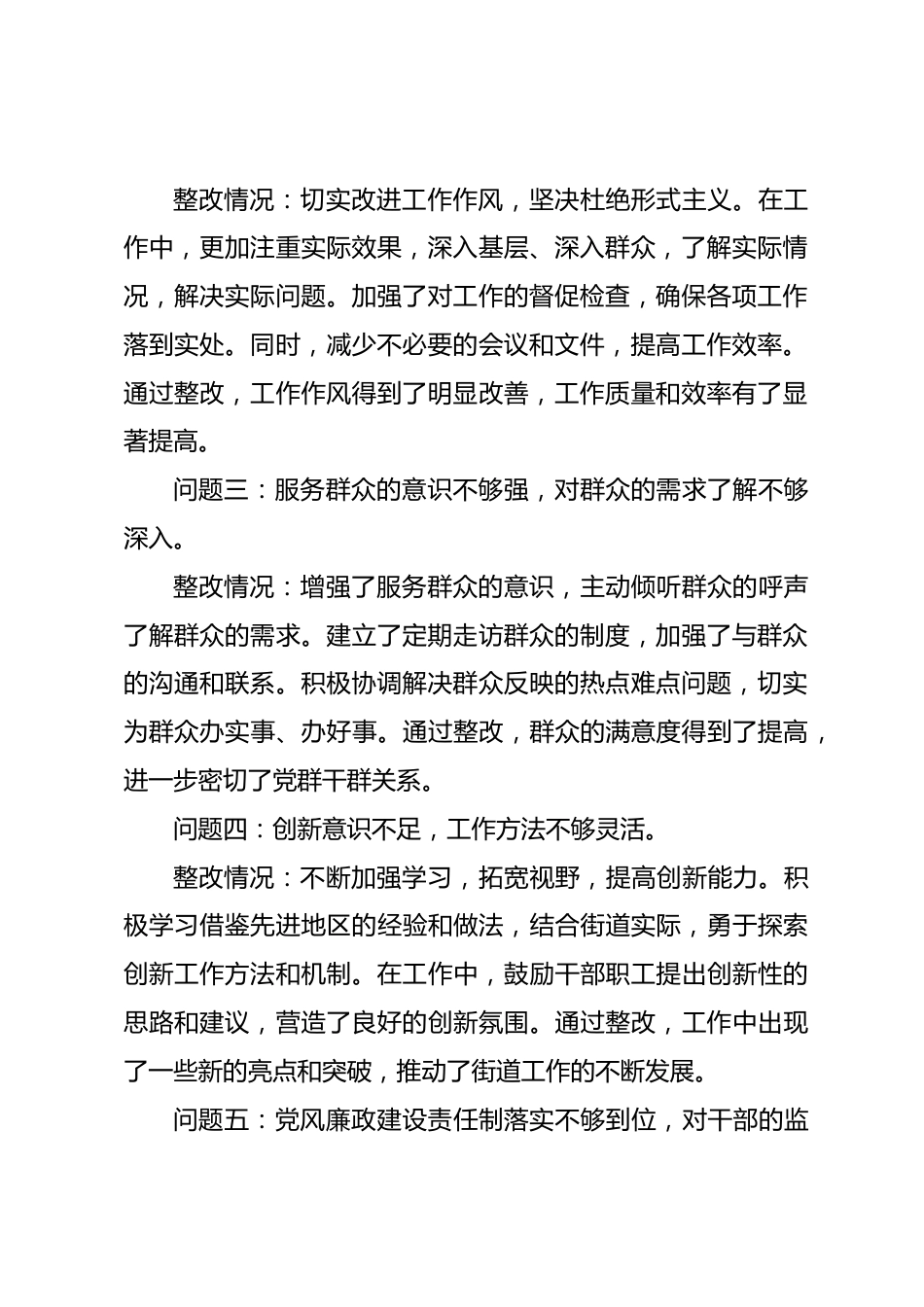 整改情况：切实改进工作作风，坚决杜绝形式主义。在工作中，更加注重实际效果，深入基层、深入群众，了解实际情况，解决实际问题。加强了对工作的督促检查，确保各项工作落到实处。同时，减少不必要的会议和文件，提高工作效率。通过整改，工作作风得到了明显改善，工作质量和效率有了显著提高。

问题三：服务群众的意识不够强，对群众的需求了解不够深入。

整改情况：增强了服务群众的意识，主动倾听群众的呼声了解群众的需求。建立了定期走访群众的制度，加强了与群众的沟通和联系。积极协调解决群众反映的热点难点问题，切实为群众办实事、办好事。通过整改，群众的满意度得到了提高，进一步密切了党群干群关系。

问题四：创新意识不足，工作方法不够灵活。

整改情况：不断加强学习，拓宽视野，提高创新能力。积极学习借鉴先进地区的经验和做法，结合街道实际，勇于探索创新工作方法和机制。在工作中，鼓励干部职工提出创新性的思路和建议，营造了良好的创新氛围。通过整改，工作中出现了一些新的亮点和突破，推动了街道工作的不断发展。

问题五：党风廉政建设责任制落实不够到位，对干部的监